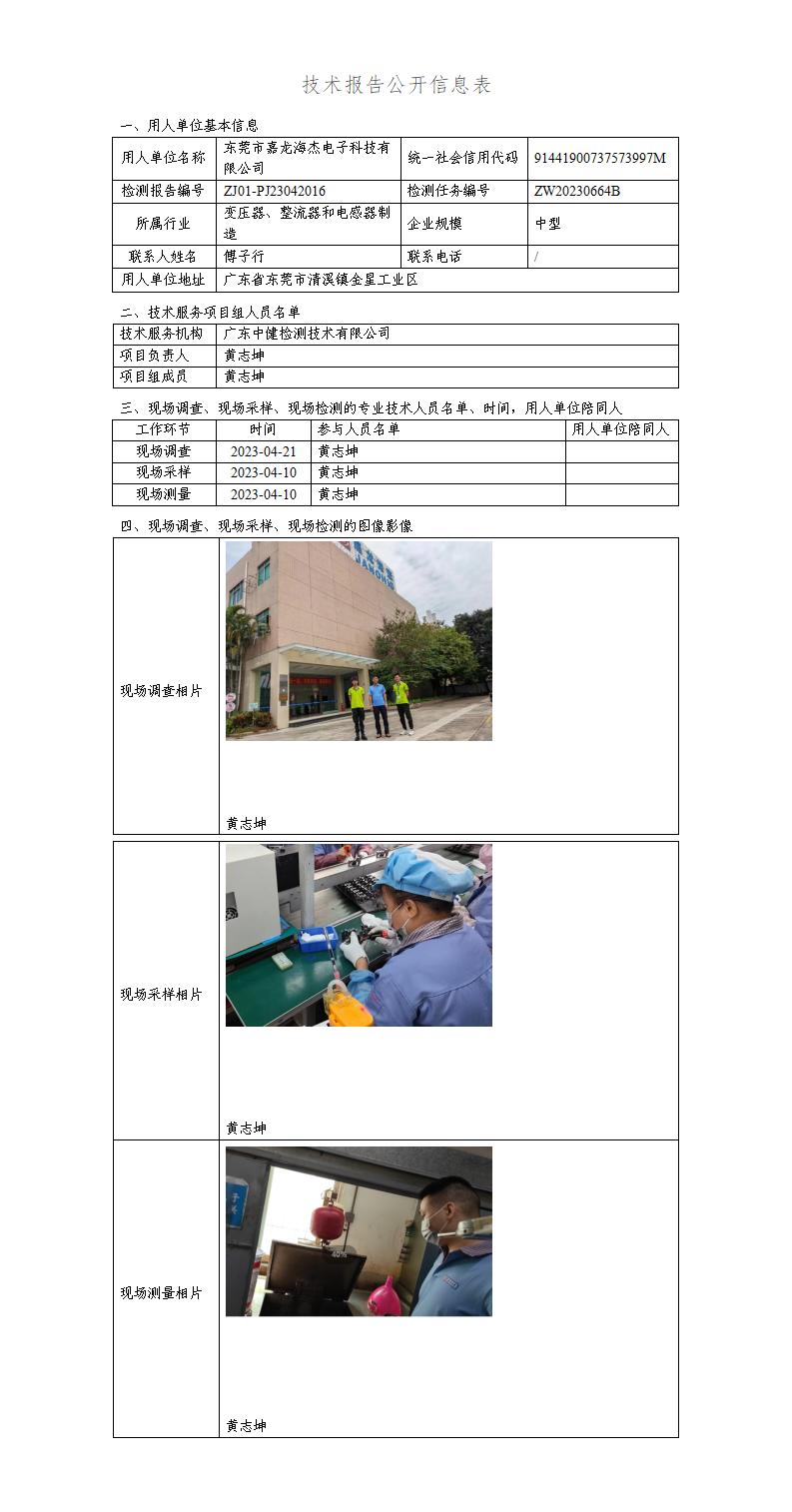 技术报告公开信息表

一、用人单位基本信息

| 用人单位名称 | 东莞市嘉龙海杰电子科技有限公司 | 统一社会信用代码 | 91441900737573997M |
|---|---|---|---|
| 检测报告编号 | ZJ01-PJ23042016 | 检测任务编号 | ZW20230664B |
| 所属行业 | 变压器、整流器和电感器制造 | 企业规模 | 中型 |
| 联系人姓名 | 傅子行 | 联系电话 | / |
| 用人单位地址 | 广东省东莞市清溪镇金星工业区 | | |

二、技术服务项目组人员名单

| 技术服务机构 | 广东中健检测技术有限公司 |
|---|---|
| 项目负责人 | 黄志坤 |
| 项目组成员 | 黄志坤 |

三、现场调查、现场采样、现场检测的专业技术人员名单、时间，用人单位陪同人

| 工作环节 | 时间 | 参与人员名单 | 用人单位陪同人 |
|---|---|---|---|
| 现场调查 | 2023-04-21 | 黄志坤 | |
| 现场采样 | 2023-04-10 | 黄志坤 | |
| 现场测量 | 2023-04-10 | 黄志坤 | |

四、现场调查、现场采样、现场检测的图像影像

| 现场调查相片 | 黄志坤 |
|---|---|
| 现场采样相片 | 黄志坤 |
| 现场测量相片 | 40% 黄志坤 |